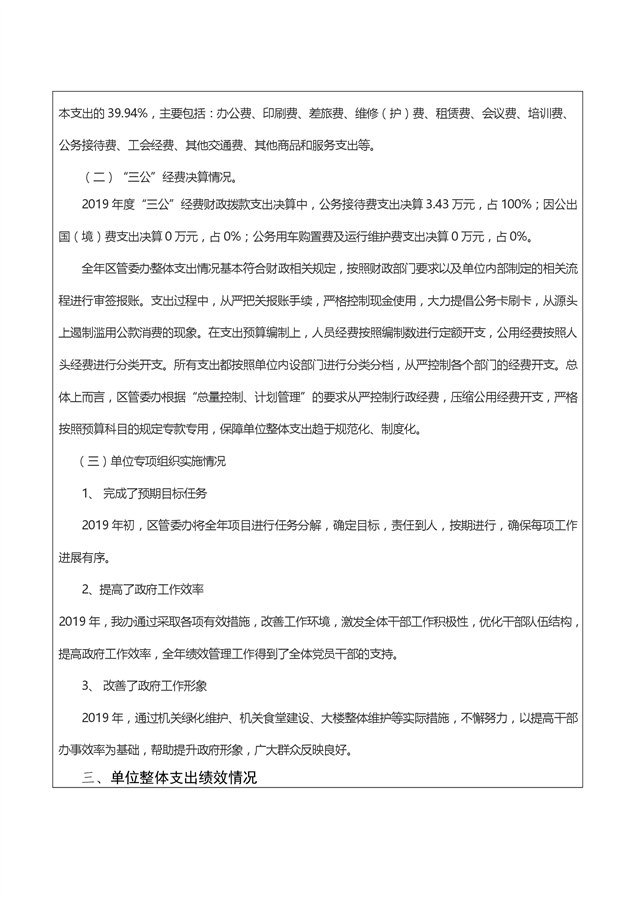 本支出的 39.94%，主要包括：办公费、印刷费、差旅费、维修（护）费、租赁费、会议费、培训费、公务接待费、工会经费、其他交通费、其他商品和服务支出等。

（二）“三公”经费决算情况。

2019 年度“三公”经费财政拨款支出决算中，公务接待费支出决算 3.43 万元，占 100%；因公出国（境）费支出决算 0 万元，占 0%；公务用车购置费及运行维护费支出决算 0 万元，占 0%。

全年区管委办整体支出情况基本符合财政相关规定，按照财政部门要求以及单位内部制定的相关流程进行审签报账。支出过程中，从严把关报账手续，严格控制现金使用，大力提倡公务卡刷卡，从源头上遏制滥用公款消费的现象。在支出预算编制上，人员经费按照编制数进行定额开支，公用经费按照人头经费进行分类开支。所有支出都按照单位内设部门进行分类分档，从严控制各个部门的经费开支。总体上而言，区管委办根据“总量控制、计划管理”的要求从严控制行政经费，压缩公用经费开支，严格按照预算科目的规定专款专用，保障单位整体支出趋于规范化、制度化。

（三）单位专项组织实施情况

1、 完成了预期目标任务

2019 年初，区管委办将全年项目进行任务分解，确定目标，责任到人，按期进行，确保每项工作进展有序。

2、提高了政府工作效率

2019 年，我办通过采取各项有效措施，改善工作环境，激发全体干部工作积极性，优化干部队伍结构，提高政府工作效率，全年绩效管理工作得到了全体党员干部的支持。

3、 改善了政府工作形象

2019 年，通过机关绿化维护、机关食堂建设、大楼整体维护等实际措施，不懈努力，以提高干部办事效率为基础，帮助提升政府形象，广大群众反映良好。

三、单位整体支出绩效情况